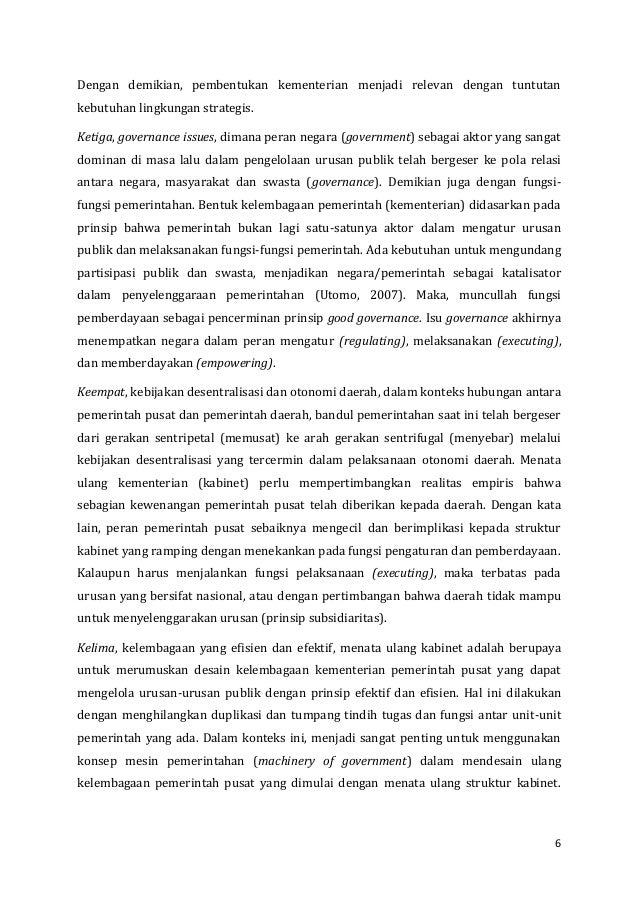 Dengan demikian, pembentukan kementerian menjadi relevan dengan tuntutan kebutuhan lingkungan strategis.

Ketiga, governance issues, dimana peran negara (government) sebagai aktor yang sangat dominan di masa lalu dalam pengelolaan urusan publik telah bergeser ke pola relasi antara negara, masyarakat dan swasta (governance). Demikian juga dengan fungsi-fungsi pemerintahan. Bentuk kelembagaan pemerintah (kementerian) didasarkan pada prinsip bahwa pemerintah bukan lagi satu-satunya aktor dalam mengatur urusan publik dan melaksanakan fungsi-fungsi pemerintah. Ada kebutuhan untuk mengundang partisipasi publik dan swasta, menjadikan negara/pemerintah sebagai katalisator dalam penyelenggaraan pemerintahan (Utomo, 2007). Maka, muncullah fungsi pemberdayaan sebagai pencerminan prinsip good governance. Isu governance akhirnya menempatkan negara dalam peran mengatur (regulating), melaksanakan (executing), dan memberdayakan (empowering).

Keempat, kebijakan desentralisasi dan otonomi daerah, dalam konteks hubungan antara pemerintah pusat dan pemerintah daerah, bandul pemerintahan saat ini telah bergeser dari gerakan sentripetal (memusat) ke arah gerakan sentrifugal (menyebar) melalui kebijakan desentralisasi yang tercermin dalam pelaksanaan otonomi daerah. Menata ulang kementerian (kabinet) perlu mempertimbangkan realitas empiris bahwa sebagian kewenangan pemerintah pusat telah diberikan kepada daerah. Dengan kata lain, peran pemerintah pusat sebaiknya mengecil dan berimplikasi kepada struktur kabinet yang ramping dengan menekankan pada fungsi pengaturan dan pemberdayaan. Kalaupun harus menjalankan fungsi pelaksanaan (executing), maka terbatas pada urusan yang bersifat nasional, atau dengan pertimbangan bahwa daerah tidak mampu untuk menyelenggarakan urusan (prinsip subsidiaritas).

Kelima, kelembagaan yang efisien dan efektif, menata ulang kabinet adalah berupaya untuk merumuskan desain kelembagaan kementerian pemerintah pusat yang dapat mengelola urusan-urusan publik dengan prinsip efektif dan efisien. Hal ini dilakukan dengan menghilangkan duplikasi dan tumpang tindih tugas dan fungsi antar unit-unit pemerintah yang ada. Dalam konteks ini, menjadi sangat penting untuk menggunakan konsep mesin pemerintahan (machinery of government) dalam mendesain ulang kelembagaan pemerintah pusat yang dimulai dengan menata ulang struktur kabinet.

6